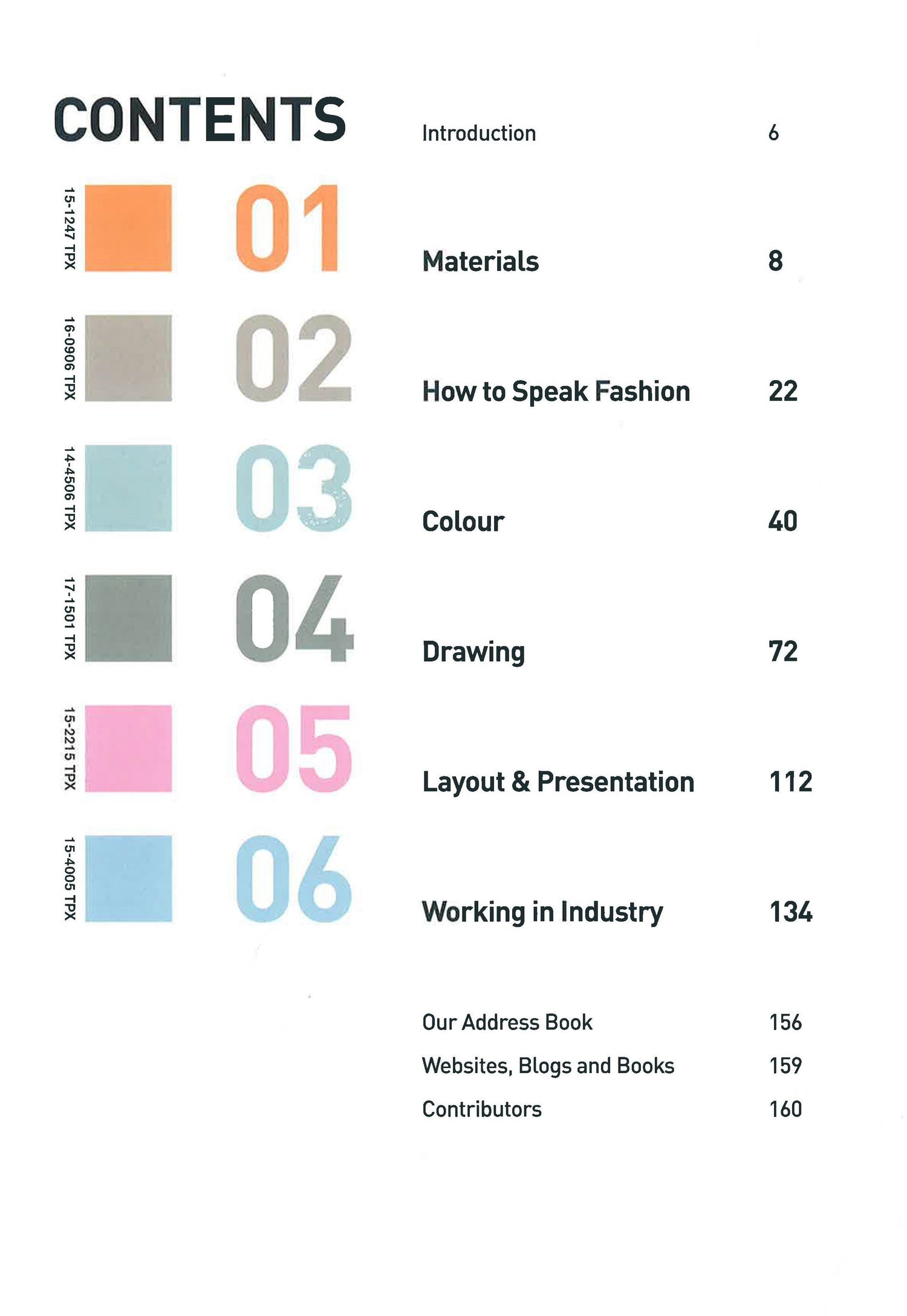 CONTENTS

Introduction 6

15-1247 TPX 01 Materials 8

16-0906 TPX 02 How to Speak Fashion 22

14-4506 TPX 03 Colour 40

17-1501 TPX 04 Drawing 72

15-2215 TPX 05 Layout & Presentation 112

15-4005 TPX 06 Working in Industry 134

Our Address Book 156
Websites, Blogs and Books 159
Contributors 160